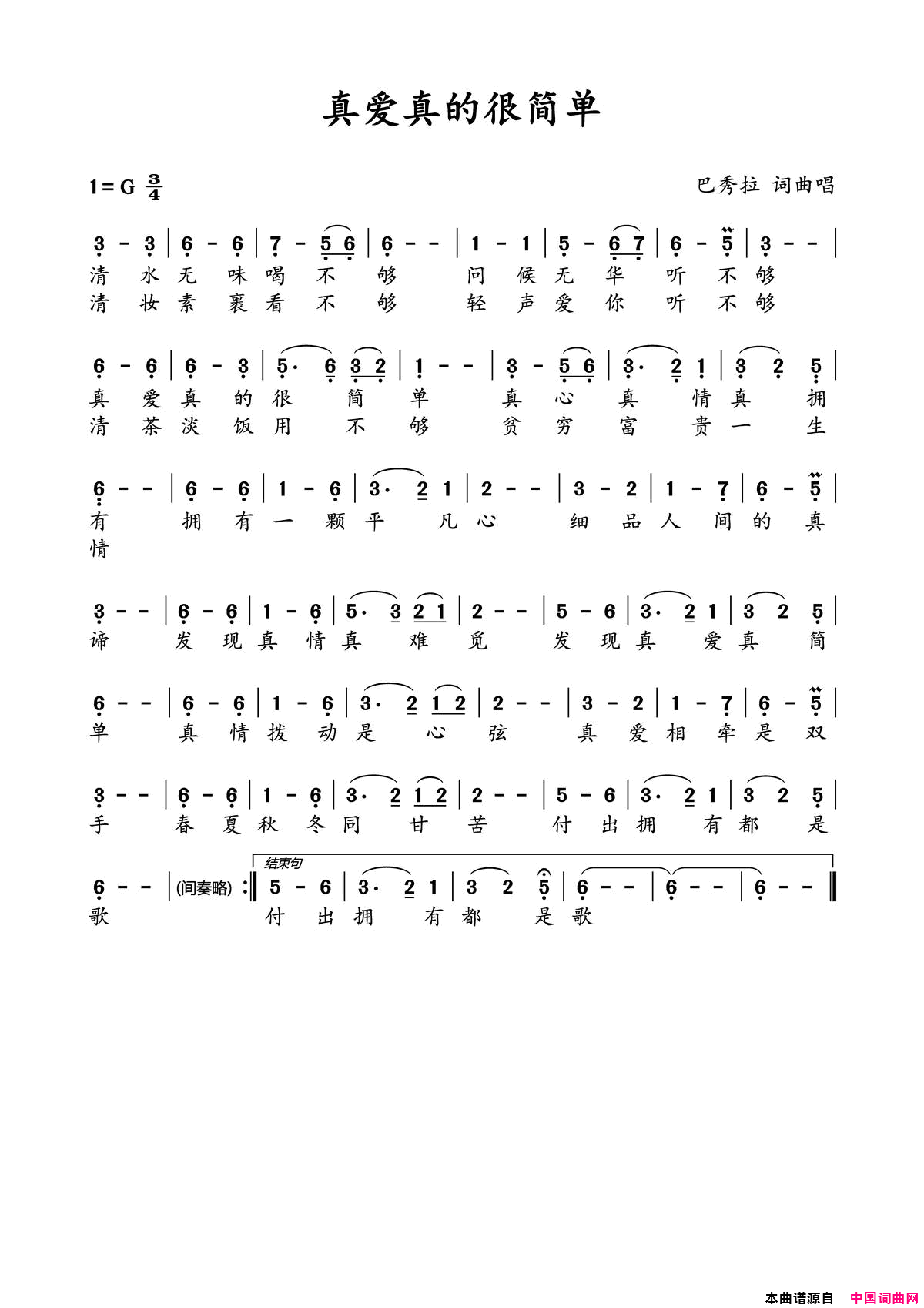 真爱真的很简单

1＝G $\frac{3}{4}$

巴秀拉 词曲唱

3 - 3 | 6 - 6 | 7 - 5 6 | 6 - - | 1 - 1 | 5 - 6 7 | 6 - 5 | 3 - - |
清 水 无 味 喝 不 够 问 候 无 华 听 不 够
清 妆 素 裹 看 不 够 轻 声 爱 你 听 不 够

6 - 6 | 6 - 3 | 5· 6 3 2 | 1 - - | 3 - 5 6 | 3· 2 1 | 3 2 5 |
真 爱 真 的 很 简 单 真 心 真 情 真 拥
清 茶 淡 饭 用 不 够 贫 穷 富 贵 一 生

6 - - | 6 - 6 | 1 - 6 | 3· 2 1 | 2 - - | 3 - 2 | 1 - 7 | 6 - 5 |
有 拥 有 一 颗 平 凡 心 细 品 人 间 的 真
情

3 - - | 6 - 6 | 1 - 6 | 5· 3 2 1 | 2 - - | 5 - 6 | 3· 2 1 | 3 2 5 |
谛 发 现 真 情 真 难 觅 发 现 真 爱 真 简

6 - - | 6 - 6 | 1 - 6 | 3· 2 1 2 | 2 - - | 3 - 2 | 1 - 7 | 6 - 5 |
单 真 情 拨 动 是 心 弦 真 爱 相 牵 是 双

3 - - | 6 - 6 | 1 - 6 | 3· 2 1 2 | 2 - - | 5 - 6 | 3· 2 1 | 3 2 5 |
手 春 夏 秋 冬 同 甘 苦 付 出 拥 有 都 是

结束句
6 - - | (间奏略) :‖ 5 - 6 | 3· 2 1 | 3 2 5 | 6 - - | 6 - - | 6 - - ‖
歌 付 出 拥 有 都 是 歌

本曲谱源自 中国词曲网